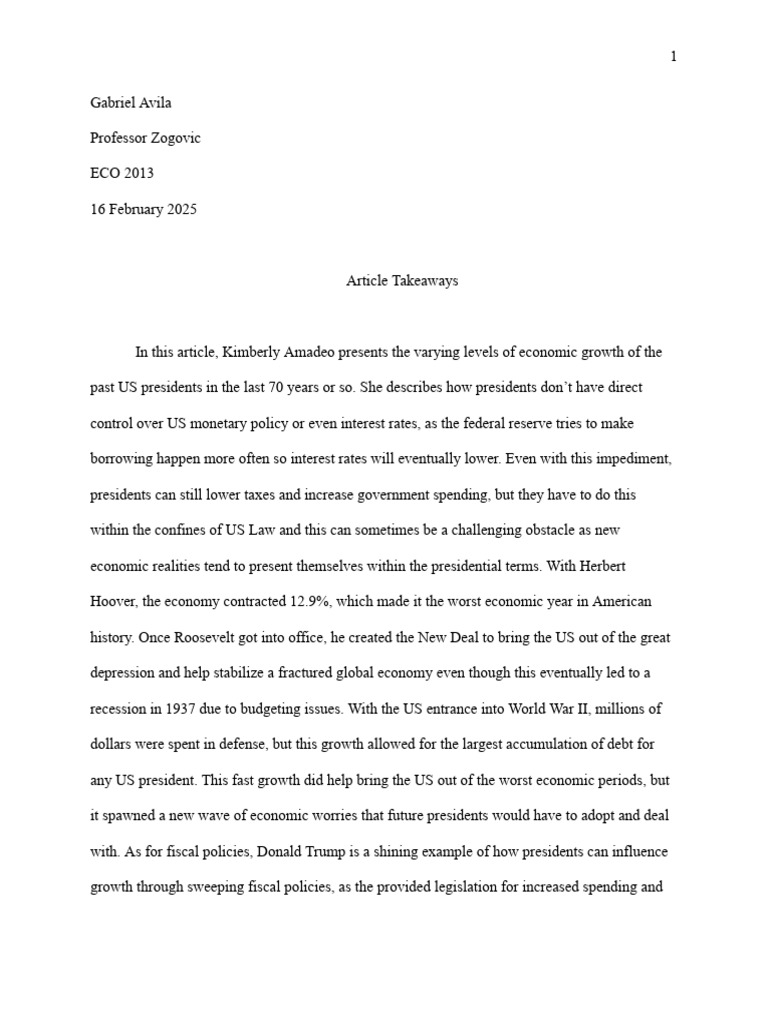 1

Gabriel Avila

Professor Zogovic

ECO 2013

16 February 2025

Article Takeaways

In this article, Kimberly Amadeo presents the varying levels of economic growth of the past US presidents in the last 70 years or so. She describes how presidents don't have direct control over US monetary policy or even interest rates, as the federal reserve tries to make borrowing happen more often so interest rates will eventually lower. Even with this impediment, presidents can still lower taxes and increase government spending, but they have to do this within the confines of US Law and this can sometimes be a challenging obstacle as new economic realities tend to present themselves within the presidential terms. With Herbert Hoover, the economy contracted 12.9%, which made it the worst economic year in American history. Once Roosevelt got into office, he created the New Deal to bring the US out of the great depression and help stabilize a fractured global economy even though this eventually led to a recession in 1937 due to budgeting issues. With the US entrance into World War II, millions of dollars were spent in defense, but this growth allowed for the largest accumulation of debt for any US president. This fast growth did help bring the US out of the worst economic periods, but it spawned a new wave of economic worries that future presidents would have to adopt and deal with. As for fiscal policies, Donald Trump is a shining example of how presidents can influence growth through sweeping fiscal policies, as the provided legislation for increased spending and